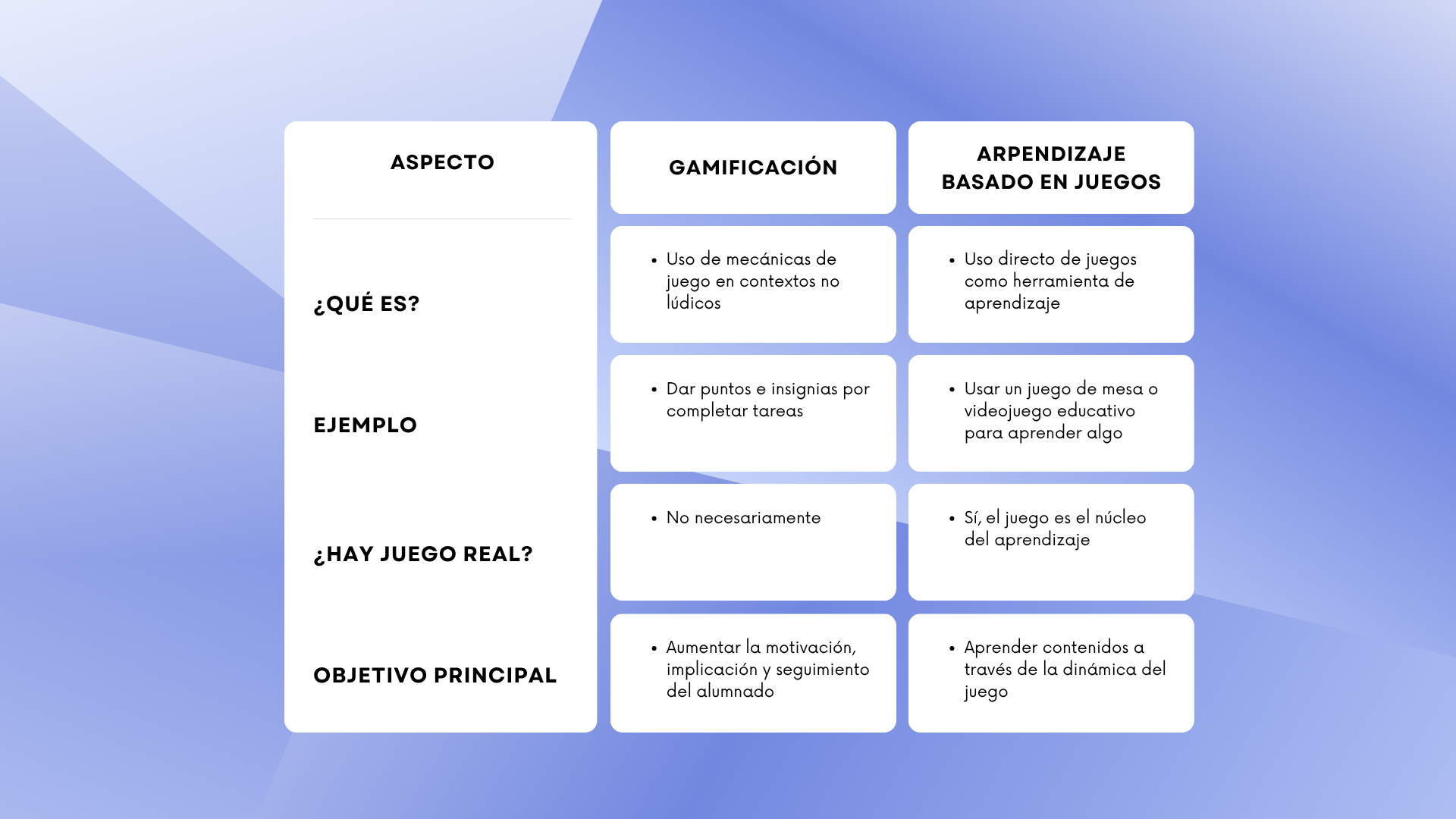 | ASPECTO | GAMIFICACIÓN | ARPENDIZAJE BASADO EN JUEGOS |
|---|---|---|
| ¿QUÉ ES? | • Uso de mecánicas de juego en contextos no lúdicos | • Uso directo de juegos como herramienta de aprendizaje |
| EJEMPLO | • Dar puntos e insignias por completar tareas | • Usar un juego de mesa o videojuego educativo para aprender algo |
| ¿HAY JUEGO REAL? | • No necesariamente | • Sí, el juego es el núcleo del aprendizaje |
| OBJETIVO PRINCIPAL | • Aumentar la motivación, implicación y seguimiento del alumnado | • Aprender contenidos a través de la dinámica del juego |